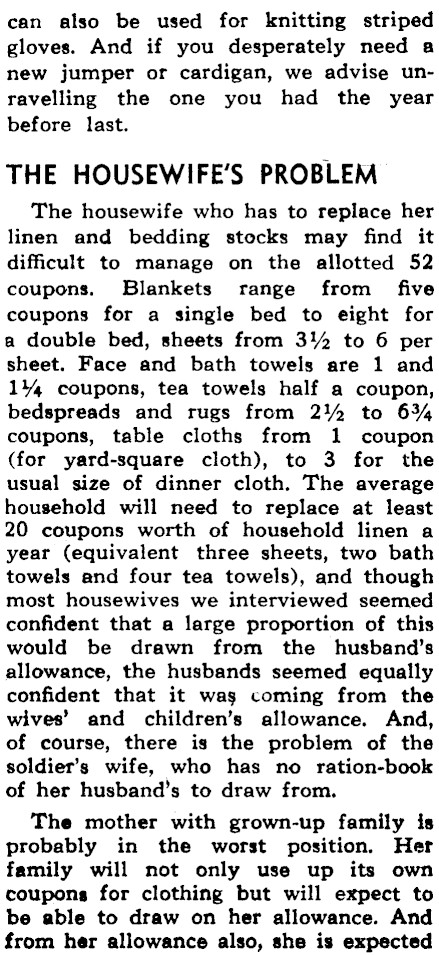 can also be used for knitting striped gloves. And if you desperately need a new jumper or cardigan, we advise unravelling the one you had the year before last.

THE HOUSEWIFE'S PROBLEM

The housewife who has to replace her linen and bedding stocks may find it difficult to manage on the allotted 52 coupons. Blankets range from five coupons for a single bed to eight for a double bed, sheets from 3½ to 6 per sheet. Face and bath towels are 1 and 1¼ coupons, tea towels half a coupon, bedspreads and rugs from 2½ to 6¾ coupons, table cloths from 1 coupon (for yard-square cloth), to 3 for the usual size of dinner cloth. The average household will need to replace at least 20 coupons worth of household linen a year (equivalent three sheets, two bath towels and four tea towels), and though most housewives we interviewed seemed confident that a large proportion of this would be drawn from the husband's allowance, the husbands seemed equally confident that it was coming from the wives' and children's allowance. And, of course, there is the problem of the soldier's wife, who has no ration-book of her husband's to draw from.

The mother with grown-up family is probably in the worst position. Her family will not only use up its own coupons for clothing but will expect to be able to draw on her allowance. And from her allowance also, she is expected